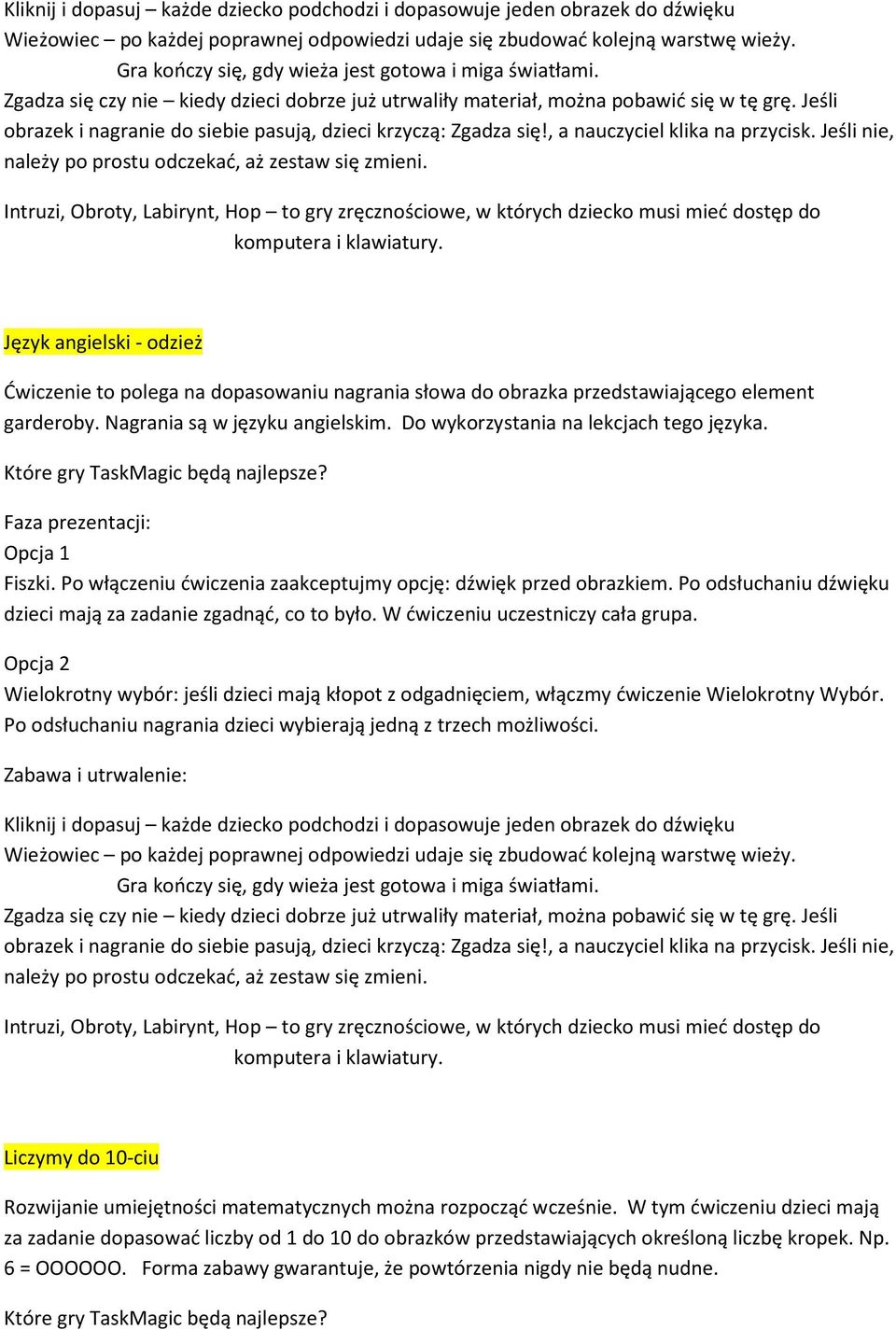 Kliknij i dopasuj – każde dziecko podchodzi i dopasowuje jeden obrazek do dźwięku
Wieżowiec – po każdej poprawnej odpowiedzi udaje się zbudować kolejną warstwę wieży.
Gra kończy się, gdy wieża jest gotowa i miga światłami.
Zgadza się czy nie – kiedy dzieci dobrze już utrwaliły materiał, można pobawić się w tę grę. Jeśli obrazek i nagranie do siebie pasują, dzieci krzyczą: Zgadza się!, a nauczyciel klika na przycisk. Jeśli nie, należy po prostu odczekać, aż zestaw się zmieni.

Intruzi, Obroty, Labirynt, Hop – to gry zręcznościowe, w których dziecko musi mieć dostęp do komputera i klawiatury.

Język angielski - odzież

Ćwiczenie to polega na dopasowaniu nagrania słowa do obrazka przedstawiającego element garderoby. Nagrania są w języku angielskim. Do wykorzystania na lekcjach tego języka.

Które gry TaskMagic będą najlepsze?

Faza prezentacji:
Opcja 1
Fiszki. Po włączeniu ćwiczenia zaakceptujmy opcję: dźwięk przed obrazkiem. Po odsłuchaniu dźwięku dzieci mają za zadanie zgadnąć, co to było. W ćwiczeniu uczestniczy cała grupa.

Opcja 2
Wielokrotny wybór: jeśli dzieci mają kłopot z odgadnięciem, włączmy ćwiczenie Wielokrotny Wybór. Po odsłuchaniu nagrania dzieci wybierają jedną z trzech możliwości.

Zabawa i utrwalenie:

Kliknij i dopasuj – każde dziecko podchodzi i dopasowuje jeden obrazek do dźwięku
Wieżowiec – po każdej poprawnej odpowiedzi udaje się zbudować kolejną warstwę wieży.
Gra kończy się, gdy wieża jest gotowa i miga światłami.
Zgadza się czy nie – kiedy dzieci dobrze już utrwaliły materiał, można pobawić się w tę grę. Jeśli obrazek i nagranie do siebie pasują, dzieci krzyczą: Zgadza się!, a nauczyciel klika na przycisk. Jeśli nie, należy po prostu odczekać, aż zestaw się zmieni.

Intruzi, Obroty, Labirynt, Hop – to gry zręcznościowe, w których dziecko musi mieć dostęp do komputera i klawiatury.

Liczymy do 10-ciu

Rozwijanie umiejętności matematycznych można rozpocząć wcześnie. W tym ćwiczeniu dzieci mają za zadanie dopasować liczby od 1 do 10 do obrazków przedstawiających określoną liczbę kropek. Np. 6 = OOOOOO. Forma zabawy gwarantuje, że powtórzenia nigdy nie będą nudne.

Które gry TaskMagic będą najlepsze?